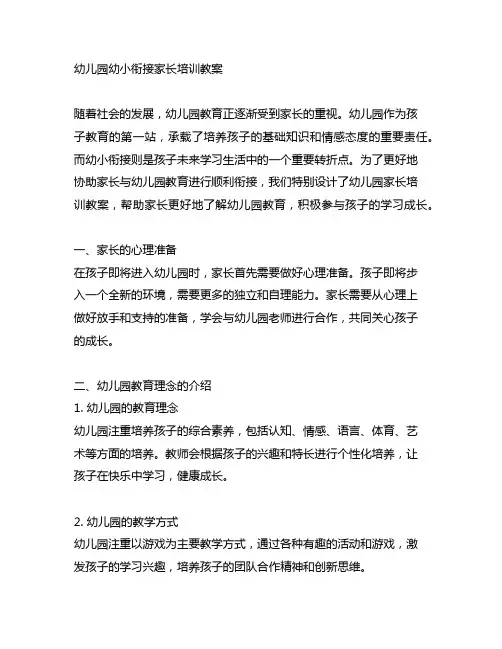 幼儿园幼小衔接家长培训教案

随着社会的发展，幼儿园教育正逐渐受到家长的重视。幼儿园作为孩子教育的第一站，承载了培养孩子的基础知识和情感态度的重要责任。而幼小衔接则是孩子未来学习生活中的一个重要转折点。为了更好地协助家长与幼儿园教育进行顺利衔接，我们特别设计了幼儿园家长培训教案，帮助家长更好地了解幼儿园教育，积极参与孩子的学习成长。

一、家长的心理准备
在孩子即将进入幼儿园时，家长首先需要做好心理准备。孩子即将步入一个全新的环境，需要更多的独立和自理能力。家长需要从心理上做好放手和支持的准备，学会与幼儿园老师进行合作，共同关心孩子的成长。

二、幼儿园教育理念的介绍
1. 幼儿园的教育理念
幼儿园注重培养孩子的综合素养，包括认知、情感、语言、体育、艺术等方面的培养。教师会根据孩子的兴趣和特长进行个性化培养，让孩子在快乐中学习，健康成长。

2. 幼儿园的教学方式
幼儿园注重以游戏为主要教学方式，通过各种有趣的活动和游戏，激发孩子的学习兴趣，培养孩子的团队合作精神和创新思维。